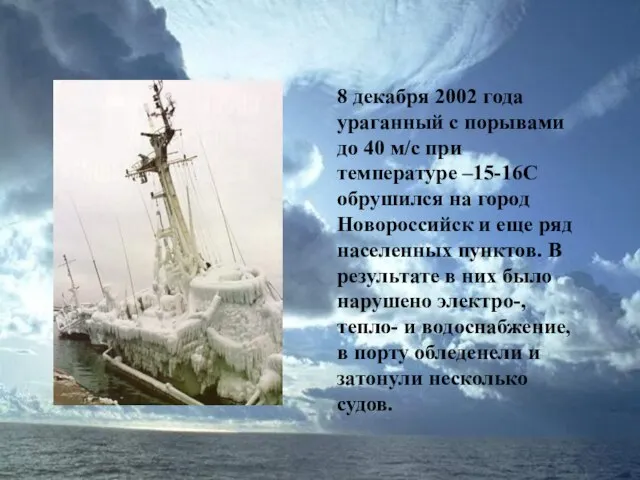 8 декабря 2002 года ураганный с порывами до 40 м/с при температуре –15-16С обрушился на город Новороссийск и еще ряд населенных пунктов. В результате в них было нарушено электро-, тепло- и водоснабжение, в порту обледенели и затонули несколько судов.